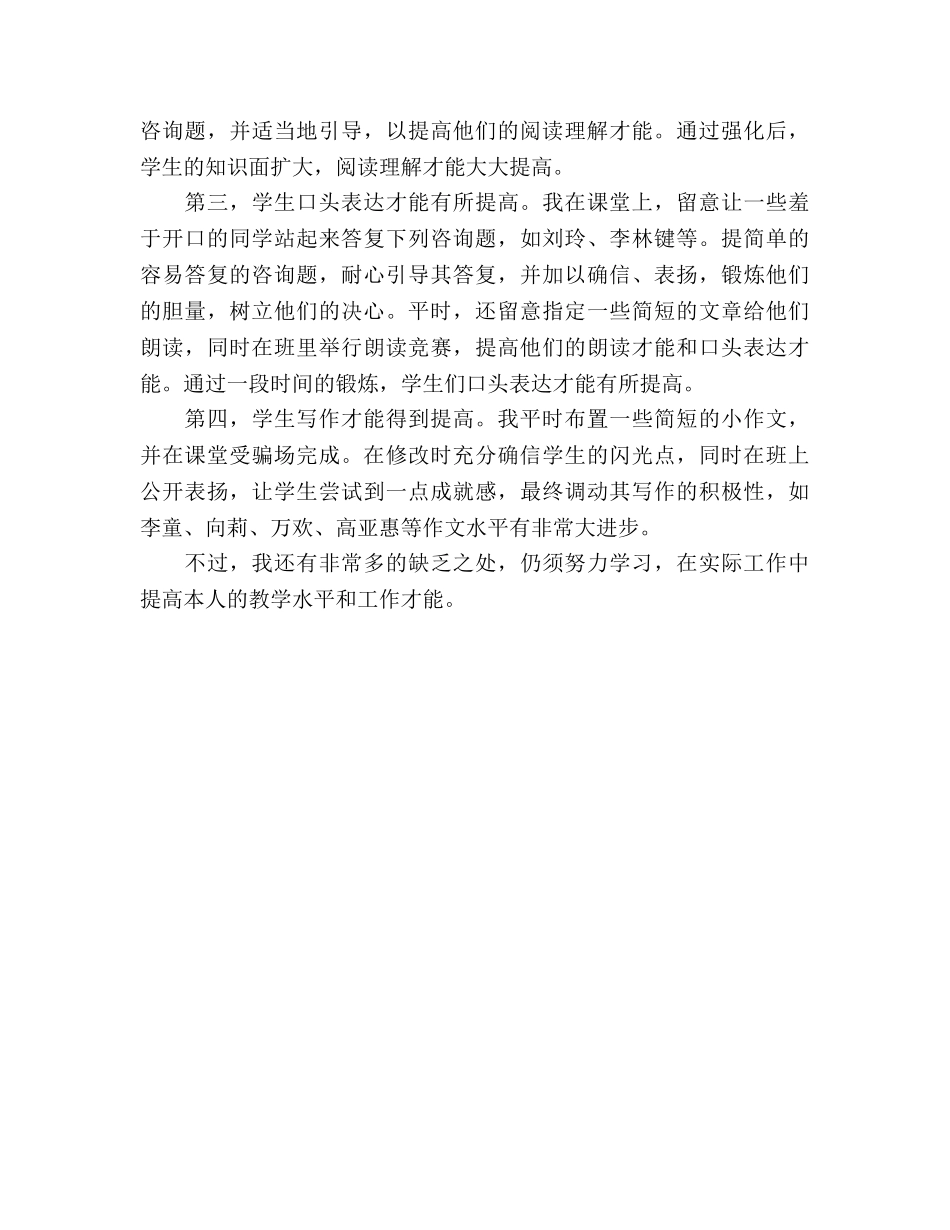 咨询题，并适当地引导，以提高他们的阅读理解才能。通过强化后，学生的知识面扩大，阅读理解才能大大提高。

第三，学生口头表达才能有所提高。我在课堂上，留意让一些羞于开口的同学站起来答复下列咨询题，如刘玲、李林键等。提简单的容易答复的咨询题，耐心引导其答复，并加以确信、表扬，锻炼他们的胆量，树立他们的决心。平时，还留意指定一些简短的文章给他们朗读，同时在班里举行朗读竞赛，提高他们的朗读才能和口头表达才能。通过一段时间的锻炼，学生们口头表达才能有所提高。

第四，学生写作才能得到提高。我平时布置一些简短的小作文，并在课堂受骗场完成。在修改时充分确信学生的闪光点，同时在班上公开表扬，让学生尝试到一点成就感，最终调动其写作的积极性，如李童、向莉、万欢、高亚惠等作文水平有非常大进步。

不过，我还有非常多的缺乏之处，仍须努力学习，在实际工作中提高本人的教学水平和工作才能。